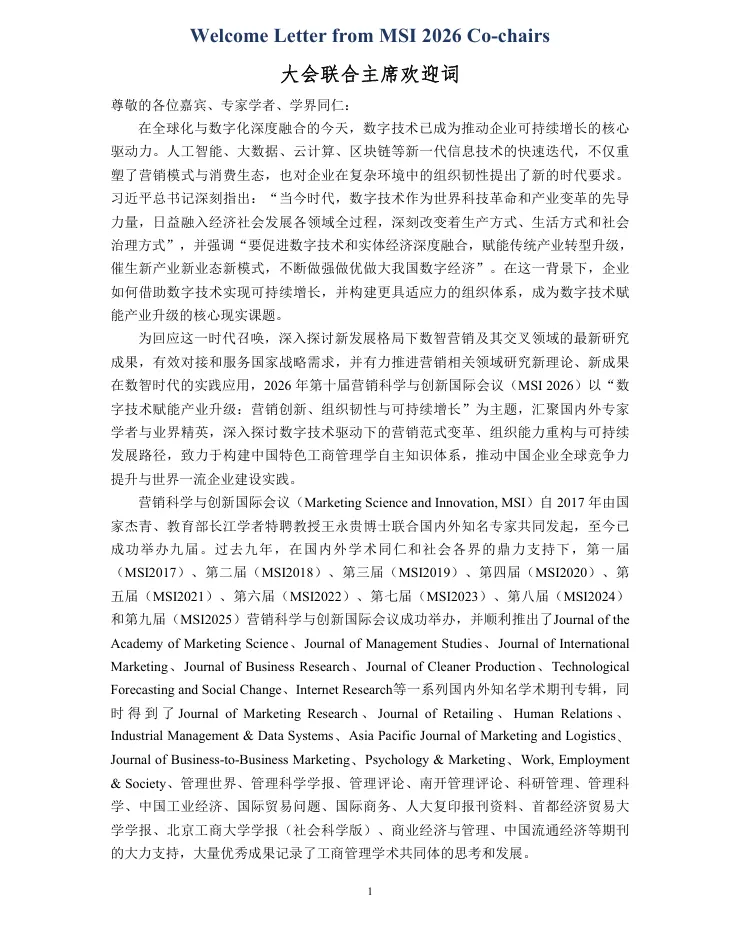 Welcome Letter from MSI 2026 Co-chairs

大会联合主席欢迎词

尊敬的各位嘉宾、专家学者、学界同仁：

在全球化与数字化深度融合的今天，数字技术已成为推动企业可持续增长的核心驱动力。人工智能、大数据、云计算、区块链等新一代信息技术的快速迭代，不仅重塑了营销模式与消费生态，也对企业在复杂环境中的组织韧性提出了新的时代要求。习近平总书记深刻指出：“当今时代，数字技术作为世界科技革命和产业变革的先导力量，日益融入经济社会发展各领域全过程，深刻改变着生产方式、生活方式和社会治理方式”，并强调“要促进数字技术和实体经济深度融合，赋能传统产业转型升级，催生新产业新业态新模式，不断做强做优做大我国数字经济”。在这一背景下，企业如何借助数字技术实现可持续增长，并构建更具适应力的组织体系，成为数字技术赋能产业升级的核心现实课题。

为回应这一时代召唤，深入探讨新发展格局下数智营销及其交叉领域的最新研究成果，有效对接和服务国家战略需求，并有力推进营销相关领域研究新理论、新成果在数智时代的实践应用，2026 年第十届营销科学与创新国际会议（MSI 2026）以“数字技术赋能产业升级：营销创新、组织韧性与可持续增长”为主题，汇聚国内外专家学者与业界精英，深入探讨数字技术驱动下的营销范式变革、组织能力重构与可持续发展路径，致力于构建中国特色工商管理学自主知识体系，推动中国企业全球竞争力提升与世界一流企业建设实践。

营销科学与创新国际会议（Marketing Science and Innovation, MSI）自 2017 年由国家杰青、教育部长江学者特聘教授王永贵博士联合国内外知名专家共同发起，至今已成功举办九届。过去九年，在国内外学术同仁和社会各界的鼎力支持下，第一届（MSI2017）、第二届（MSI2018）、第三届（MSI2019）、第四届（MSI2020）、第五届（MSI2021）、第六届（MSI2022）、第七届（MSI2023）、第八届（MSI2024）和第九届（MSI2025）营销科学与创新国际会议成功举办，并顺利推出了Journal of the Academy of Marketing Science、Journal of Management Studies、Journal of International Marketing、Journal of Business Research、Journal of Cleaner Production、Technological Forecasting and Social Change、Internet Research等一系列国内外知名学术期刊专辑，同时得到了Journal of Marketing Research、Journal of Retailing、Human Relations、Industrial Management & Data Systems、Asia Pacific Journal of Marketing and Logistics、Journal of Business-to-Business Marketing、Psychology & Marketing、Work, Employment & Society、管理世界、管理科学学报、管理评论、南开管理评论、科研管理、管理科学、中国工业经济、国际贸易问题、国际商务、人大复印报刊资料、首都经济贸易大学学报、北京工商大学学报（社会科学版）、商业经济与管理、中国流通经济等期刊的大力支持，大量优秀成果记录了工商管理学术共同体的思考和发展。

1